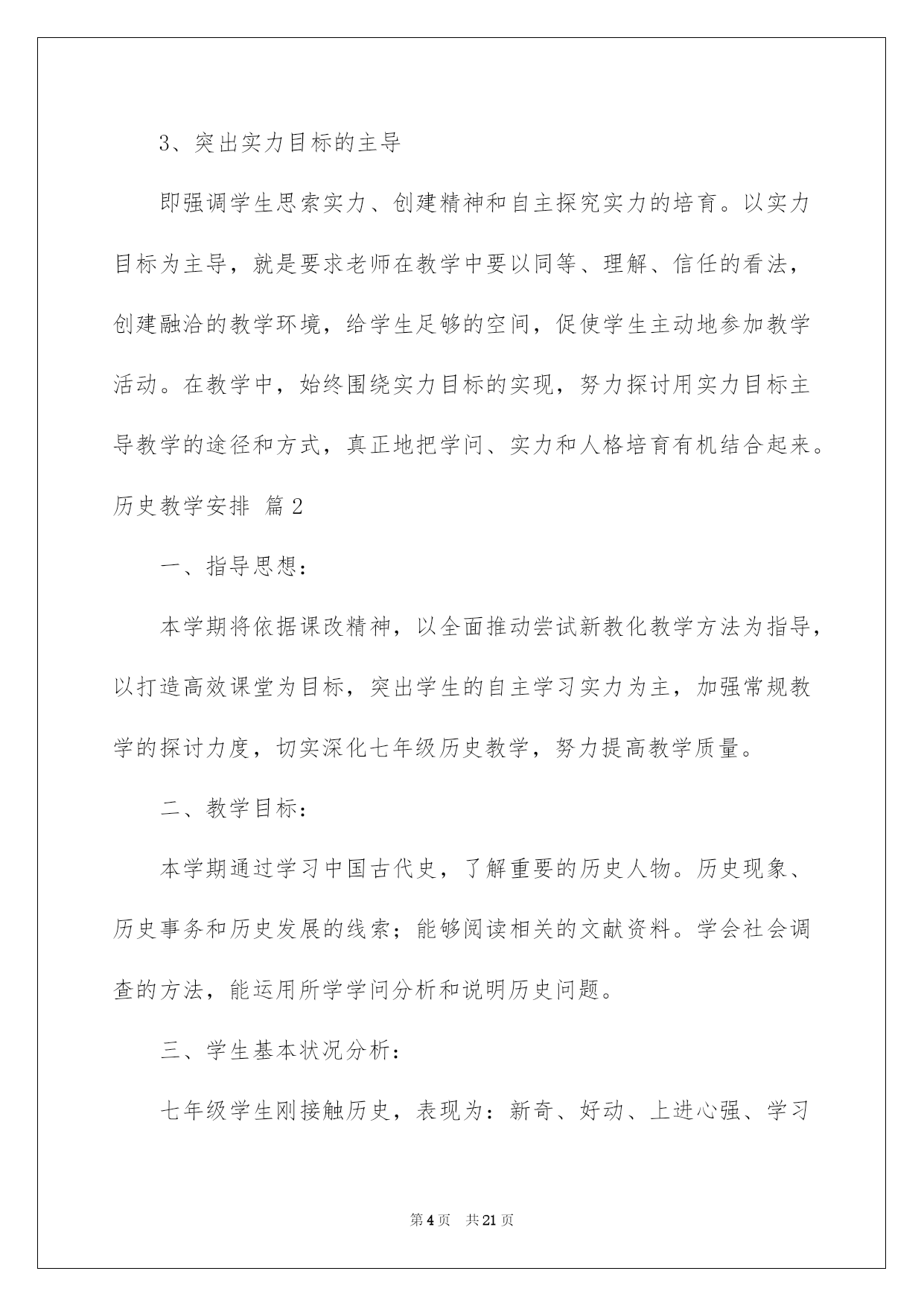 3、突出实力目标的主导

即强调学生思索实力、创建精神和自主探究实力的培育。以实力目标为主导，就是要求老师在教学中要以同等、理解、信任的看法，创建融洽的教学环境，给学生足够的空间，促使学生主动地参加教学活动。在教学中，始终围绕实力目标的实现，努力探讨用实力目标主导教学的途径和方式，真正地把学问、实力和人格培育有机结合起来。

历史教学安排 篇2

一、指导思想：

本学期将依据课改精神，以全面推动尝试新教化教学方法为指导，以打造高效课堂为目标，突出学生的自主学习实力为主，加强常规教学的探讨力度，切实深化七年级历史教学，努力提高教学质量。

二、教学目标：

本学期通过学习中国古代史，了解重要的历史人物。历史现象、历史事务和历史发展的线索；能够阅读相关的文献资料。学会社会调查的方法，能运用所学学问分析和说明历史问题。

三、学生基本状况分析：

七年级学生刚接触历史，表现为：新奇、好动、上进心强、学习

第4页　共21页